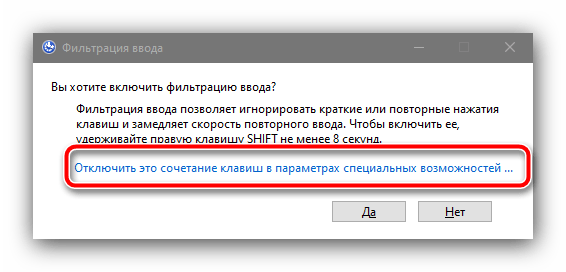 Фильтрация ввода

Вы хотите включить фильтрацию ввода?

Фильтрация ввода позволяет игнорировать краткие или повторные нажатия клавиш и замедляет скорость повторного ввода. Чтобы включить ее, удерживайте правую клавишу SHIFT не менее 8 секунд.

Отключить это сочетание клавиш в параметрах специальных возможностей ...

Да
Нет